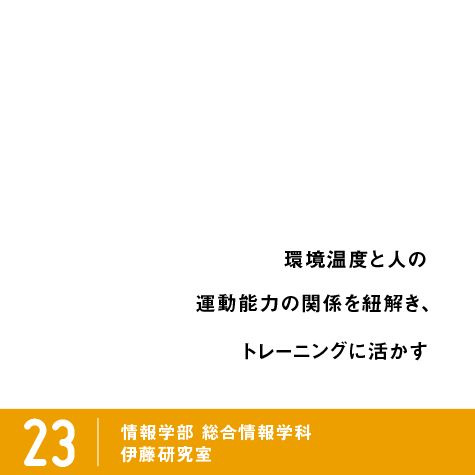 環境温度と人の
運動能力の関係を紐解き、
トレーニングに活かす

23

情報学部 総合情報学科
伊藤研究室